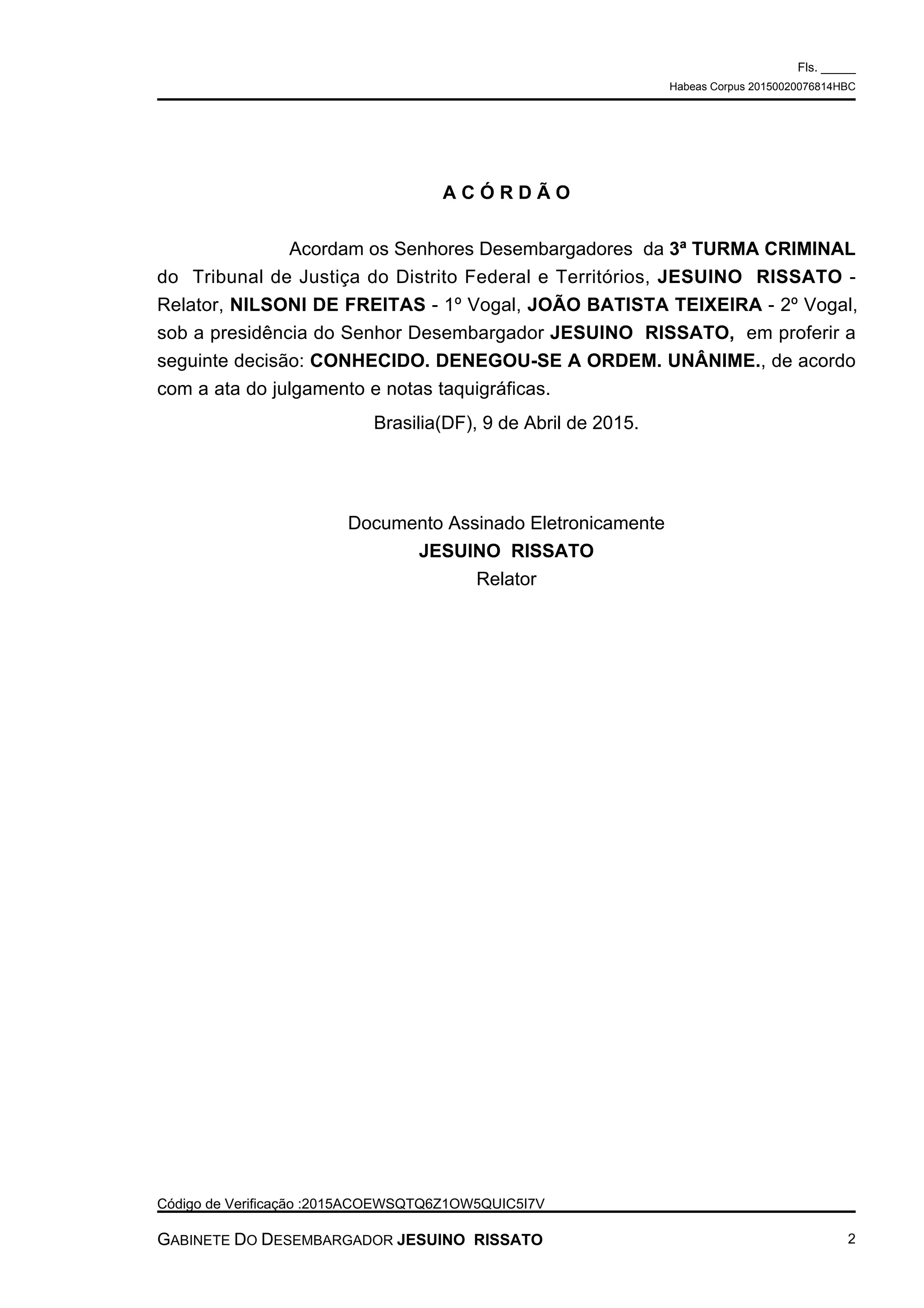 Fls. _____
Habeas Corpus 20150020076814HBC

A C Ó R D Ã O

Acordam os Senhores Desembargadores da 3ª TURMA CRIMINAL do Tribunal de Justiça do Distrito Federal e Territórios, JESUINO RISSATO - Relator, NILSONI DE FREITAS - 1º Vogal, JOÃO BATISTA TEIXEIRA - 2º Vogal, sob a presidência do Senhor Desembargador JESUINO RISSATO, em proferir a seguinte decisão: CONHECIDO. DENEGOU-SE A ORDEM. UNÂNIME., de acordo com a ata do julgamento e notas taquigráficas.

Brasilia(DF), 9 de Abril de 2015.

Documento Assinado Eletronicamente
JESUINO RISSATO
Relator

Código de Verificação :2015ACOEWSQTQ6Z1OW5QUIC5I7V

GABINETE DO DESEMBARGADOR JESUINO RISSATO 2